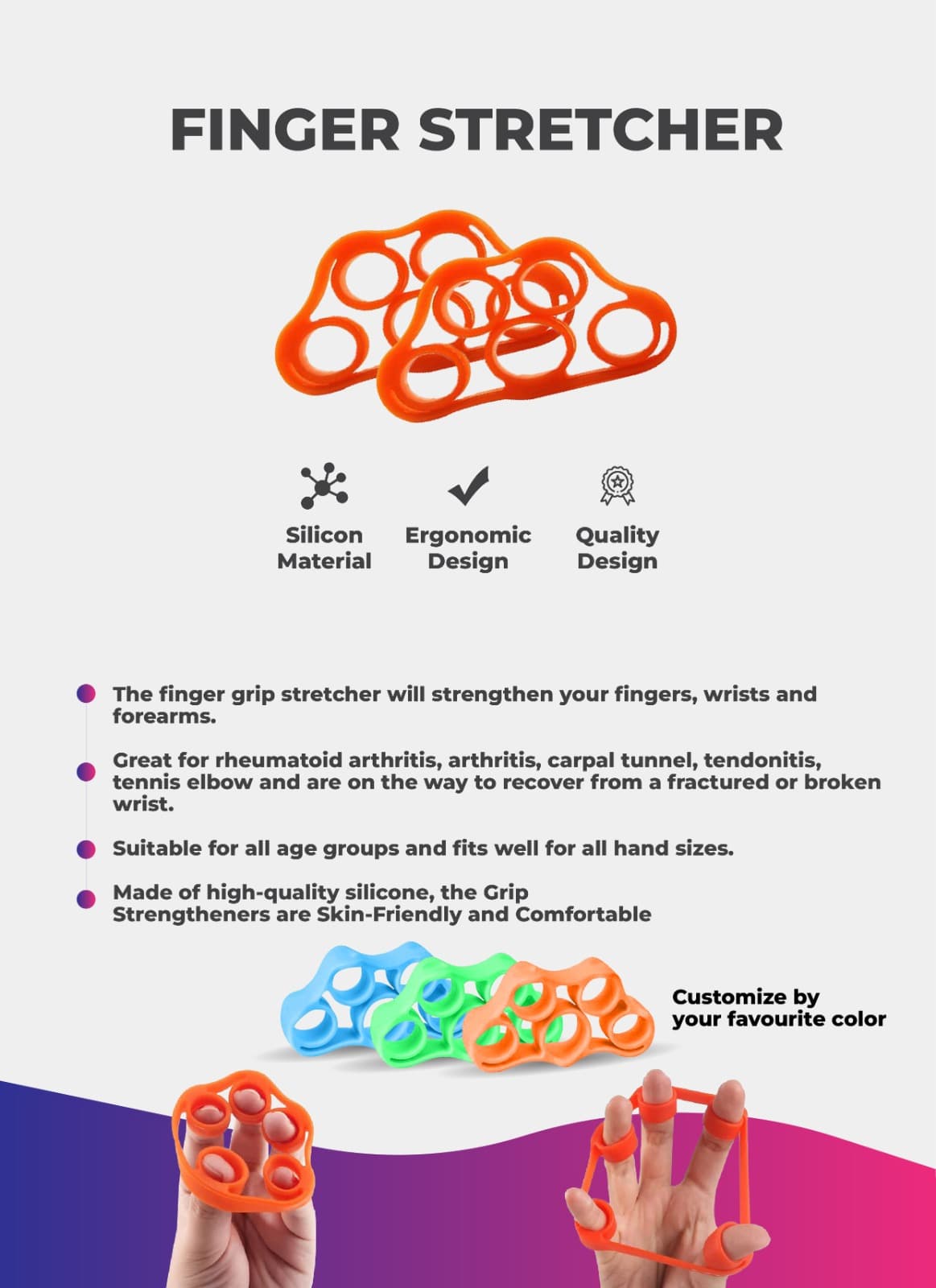 FINGER STRETCHER

Silicon
Material

Ergonomic
Design

Quality
Design

• The finger grip stretcher will strengthen your fingers, wrists and forearms.

• Great for rheumatoid arthritis, arthritis, carpal tunnel, tendonitis, tennis elbow and are on the way to recover from a fractured or broken wrist.

• Suitable for all age groups and fits well for all hand sizes.

• Made of high-quality silicone, the Grip Strengtheners are Skin-Friendly and Comfortable

Customize by
your favourite color